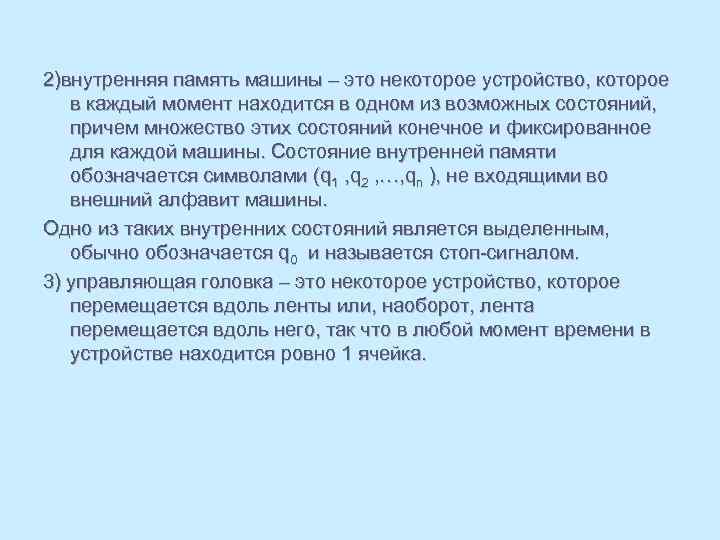 2)внутренняя память машины – это некоторое устройство, которое в каждый момент находится в одном из возможных состояний, причем множество этих состояний конечное и фиксированное для каждой машины. Состояние внутренней памяти обозначается символами ($q_1$ ,$q_2$ ,…,$q_n$ ), не входящими во внешний алфавит машины.

Одно из таких внутренних состояний является выделенным, обычно обозначается $q_0$ и называется стоп-сигналом.

3) управляющая головка – это некоторое устройство, которое перемещается вдоль ленты или, наоборот, лента перемещается вдоль него, так что в любой момент времени в устройстве находится ровно 1 ячейка.